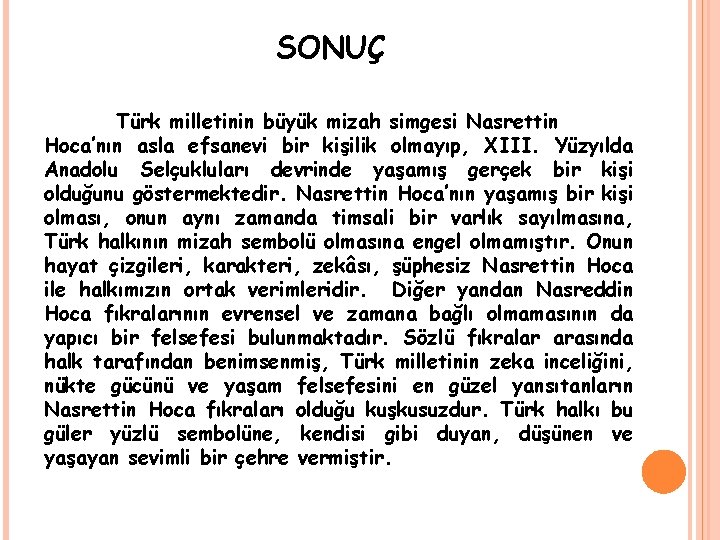 SONUÇ

Türk milletinin büyük mizah simgesi Nasrettin Hoca'nın asla efsanevi bir kişilik olmayıp, XIII. Yüzyılda Anadolu Selçukluları devrinde yaşamış gerçek bir kişi olduğunu göstermektedir. Nasrettin Hoca'nın yaşamış bir kişi olması, onun aynı zamanda timsali bir varlık sayılmasına, Türk halkının mizah sembolü olmasına engel olmamıştır. Onun hayat çizgileri, karakteri, zekâsı, şüphesiz Nasrettin Hoca ile halkımızın ortak verimleridir. Diğer yandan Nasreddin Hoca fıkralarının evrensel ve zamana bağlı olmamasının da yapıcı bir felsefesi bulunmaktadır. Sözlü fıkralar arasında halk tarafından benimsenmiş, Türk milletinin zeka inceliğini, nükte gücünü ve yaşam felsefesini en güzel yansıtanların Nasrettin Hoca fıkraları olduğu kuşkusuzdur. Türk halkı bu güler yüzlü sembolüne, kendisi gibi duyan, düşünen ve yaşayan sevimli bir çehre vermiştir.